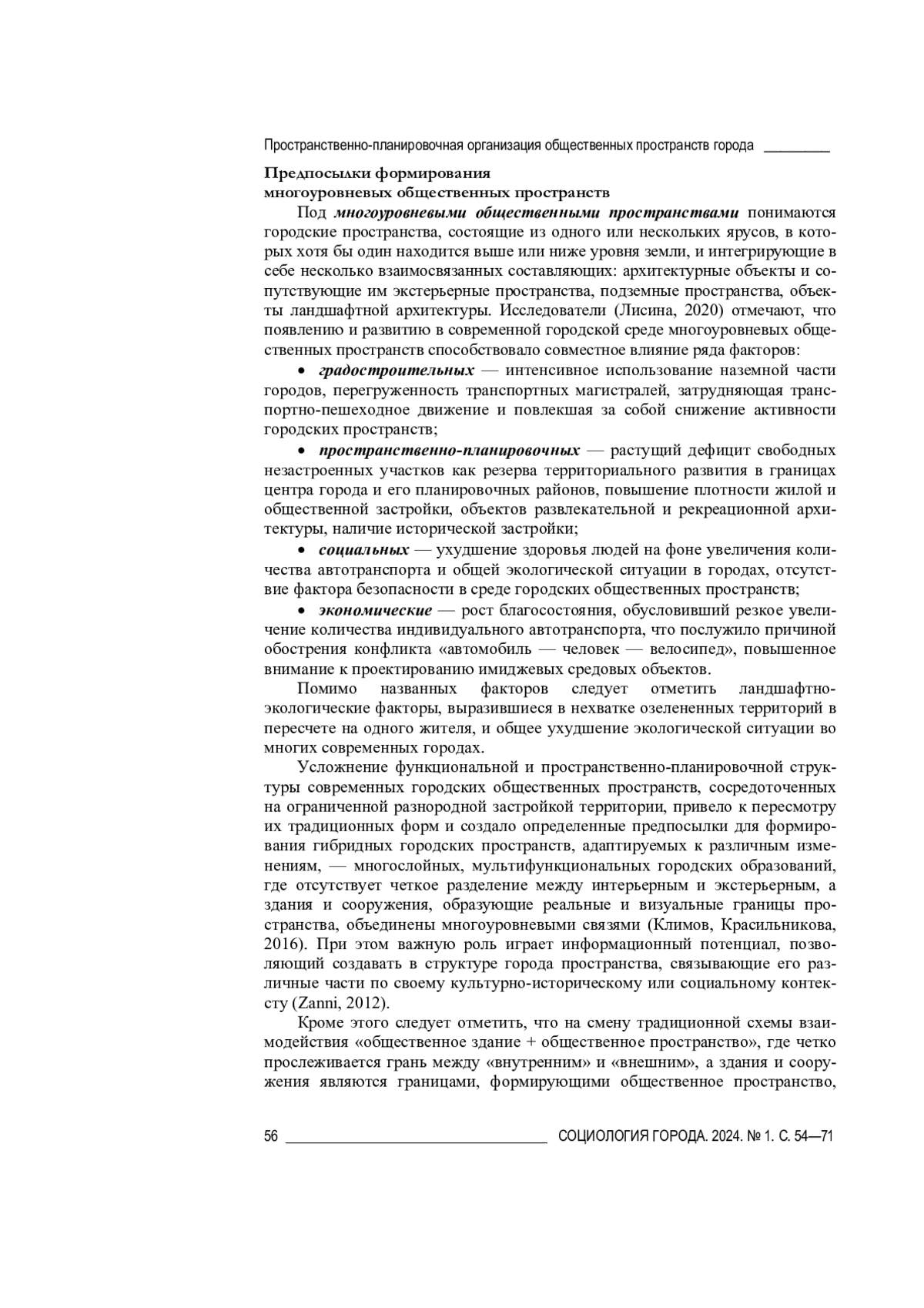 Пространственно-планировочная организация общественных пространств города

Предпосылки формирования
многоуровневых общественных пространств

Под многоуровневыми общественными пространствами понимаются городские пространства, состоящие из одного или нескольких ярусов, в которых хотя бы один находится выше или ниже уровня земли, и интегрирующие в себе несколько взаимосвязанных составляющих: архитектурные объекты и сопутствующие им экстерьерные пространства, подземные пространства, объекты ландшафтной архитектуры. Исследователи (Лисина, 2020) отмечают, что появлению и развитию в современной городской среде многоуровневых общественных пространств способствовало совместное влияние ряда факторов:

• градостроительных — интенсивное использование наземной части городов, перегруженность транспортных магистралей, затрудняющая транспортно-пешеходное движение и повлекшая за собой снижение активности городских пространств;

• пространственно-планировочных — растущий дефицит свободных незастроенных участков как резерва территориального развития в границах центра города и его планировочных районов, повышение плотности жилой и общественной застройки, объектов развлекательной и рекреационной архитектуры, наличие исторической застройки;

• социальных — ухудшение здоровья людей на фоне увеличения количества автотранспорта и общей экологической ситуации в городах, отсутствие фактора безопасности в среде городских общественных пространств;

• экономические — рост благосостояния, обусловивший резкое увеличение количества индивидуального автотранспорта, что послужило причиной обострения конфликта «автомобиль — человек — велосипед», повышенное внимание к проектированию имиджевых средовых объектов.

Помимо названных факторов следует отметить ландшафтно-экологические факторы, выразившиеся в нехватке озелененных территорий в пересчете на одного жителя, и общее ухудшение экологической ситуации во многих современных городах.

Усложнение функциональной и пространственно-планировочной структуры современных городских общественных пространств, сосредоточенных на ограниченной разнородной застройкой территории, привело к пересмотру их традиционных форм и создало определенные предпосылки для формирования гибридных городских пространств, адаптируемых к различным изменениям, — многослойных, мультифункциональных городских образований, где отсутствует четкое разделение между интерьерным и экстерьерным, а здания и сооружения, образующие реальные и визуальные границы пространства, объединены многоуровневыми связями (Климов, Красильникова, 2016). При этом важную роль играет информационный потенциал, позволяющий создавать в структуре города пространства, связывающие его различные части по своему культурно-историческому или социальному контексту (Zanni, 2012).

Кроме этого следует отметить, что на смену традиционной схемы взаимодействия «общественное здание + общественное пространство», где четко прослеживается грань между «внутренним» и «внешним», а здания и сооружения являются границами, формирующими общественное пространство,

56 СОЦИОЛОГИЯ ГОРОДА. 2024. № 1. С. 54—71